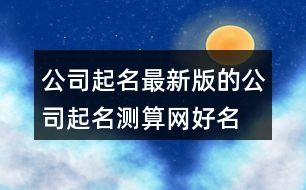 公司起名最新版的公司起名测算网好名